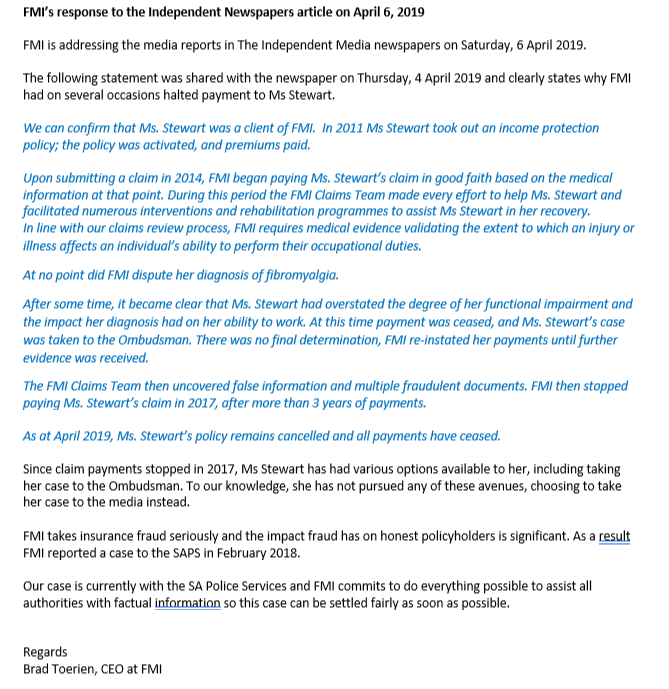 FMI's response to the Independent Newspapers article on April 6, 2019

FMI is addressing the media reports in The Independent Media newspapers on Saturday, 6 April 2019.

The following statement was shared with the newspaper on Thursday, 4 April 2019 and clearly states why FMI had on several occasions halted payment to Ms Stewart.

We can confirm that Ms. Stewart was a client of FMI. In 2011 Ms Stewart took out an income protection policy; the policy was activated, and premiums paid.

Upon submitting a claim in 2014, FMI began paying Ms. Stewart's claim in good faith based on the medical information at that point. During this period the FMI Claims Team made every effort to help Ms. Stewart and facilitated numerous interventions and rehabilitation programmes to assist Ms Stewart in her recovery.
In line with our claims review process, FMI requires medical evidence validating the extent to which an injury or illness affects an individual's ability to perform their occupational duties.

At no point did FMI dispute her diagnosis of fibromyalgia.

After some time, it became clear that Ms. Stewart had overstated the degree of her functional impairment and the impact her diagnosis had on her ability to work. At this time payment was ceased, and Ms. Stewart's case was taken to the Ombudsman. There was no final determination, FMI re-instated her payments until further evidence was received.

The FMI Claims Team then uncovered false information and multiple fraudulent documents. FMI then stopped paying Ms. Stewart's claim in 2017, after more than 3 years of payments.

As at April 2019, Ms. Stewart's policy remains cancelled and all payments have ceased.

Since claim payments stopped in 2017, Ms Stewart has had various options available to her, including taking her case to the Ombudsman. To our knowledge, she has not pursued any of these avenues, choosing to take her case to the media instead.

FMI takes insurance fraud seriously and the impact fraud has on honest policyholders is significant. As a result FMI reported a case to the SAPS in February 2018.

Our case is currently with the SA Police Services and FMI commits to do everything possible to assist all authorities with factual information so this case can be settled fairly as soon as possible.

Regards
Brad Toerien, CEO at FMI